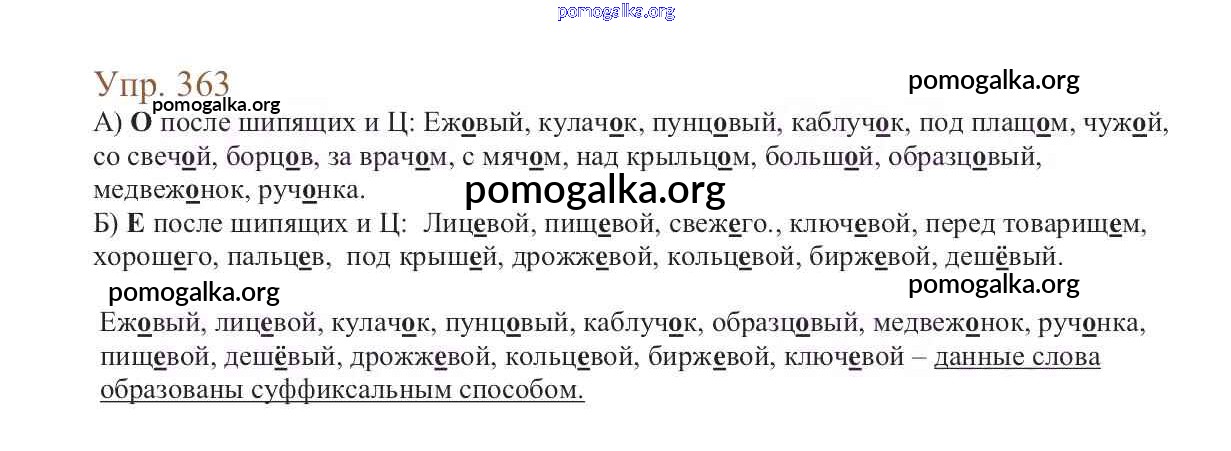 Упр. 363

А) О после шипящих и Ц: Ежовый, кулачок, пунцовый, каблучок, под плащом, чужой, со свечой, борцов, за врачом, с мячом, над крыльцом, большой, образцовый, медвежонок, ручонка.

Б) Е после шипящих и Ц: Лицевой, пищевой, свежего., ключевой, перед товарищем, хорошего, пальцев, под крышей, дрожжевой, кольцевой, биржевой, дешёвый.

Ежовый, лицевой, кулачок, пунцовый, каблучок, образцовый, медвежонок, ручонка, пищевой, дешёвый, дрожжевой, кольцевой, биржевой, ключевой – данные слова образованы суффиксальным способом.

pomogalka.org